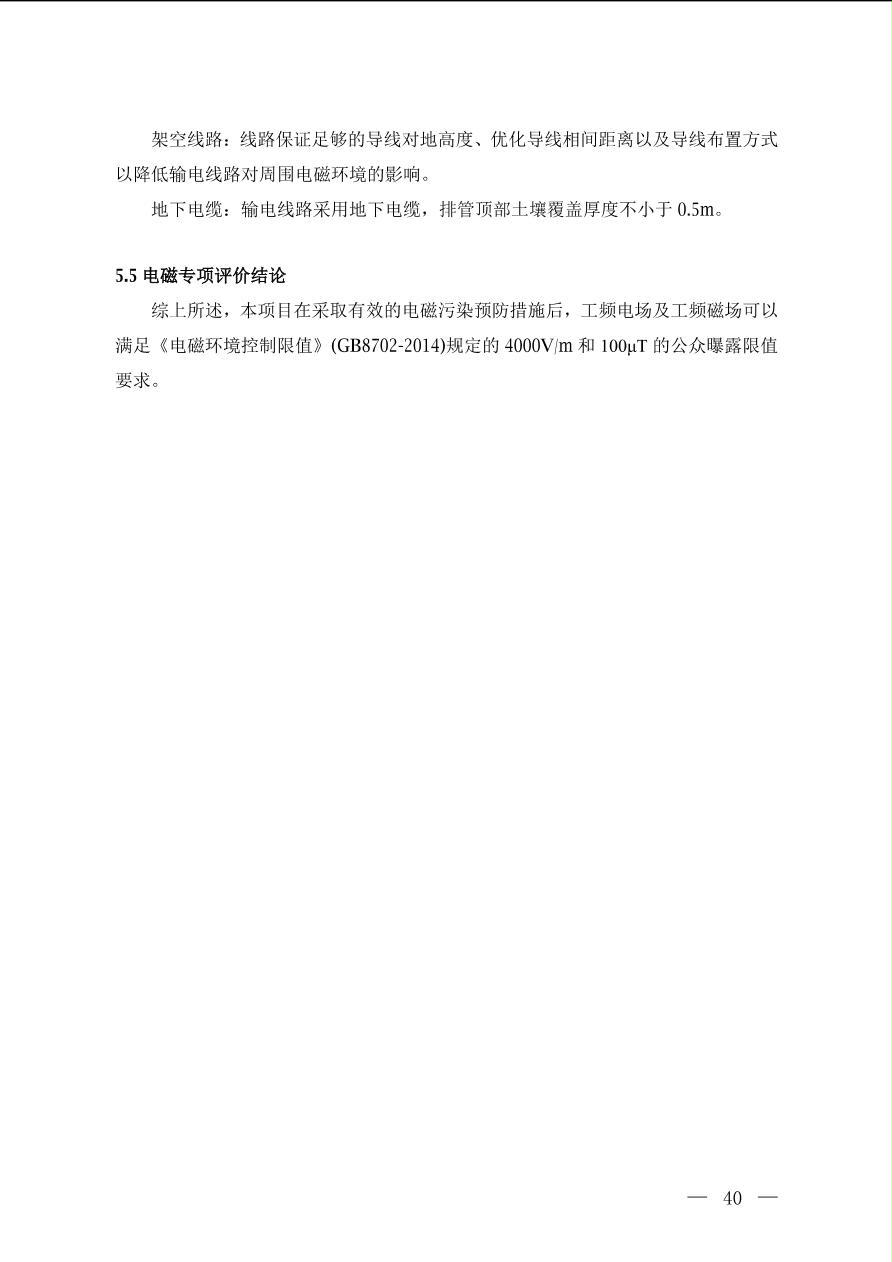 架空线路：线路保证足够的导线对地高度、优化导线相间距离以及导线布置方式以降低输电线路对周围电磁环境的影响。

地下电缆：输电线路采用地下电缆，排管顶部土壤覆盖厚度不小于 0.5m。

5.5 电磁专项评价结论

综上所述，本项目在采取有效的电磁污染预防措施后，工频电场及工频磁场可以满足《电磁环境控制限值》(GB8702-2014)规定的 4000V/m 和 100μT 的公众曝露限值要求。

— 40 —